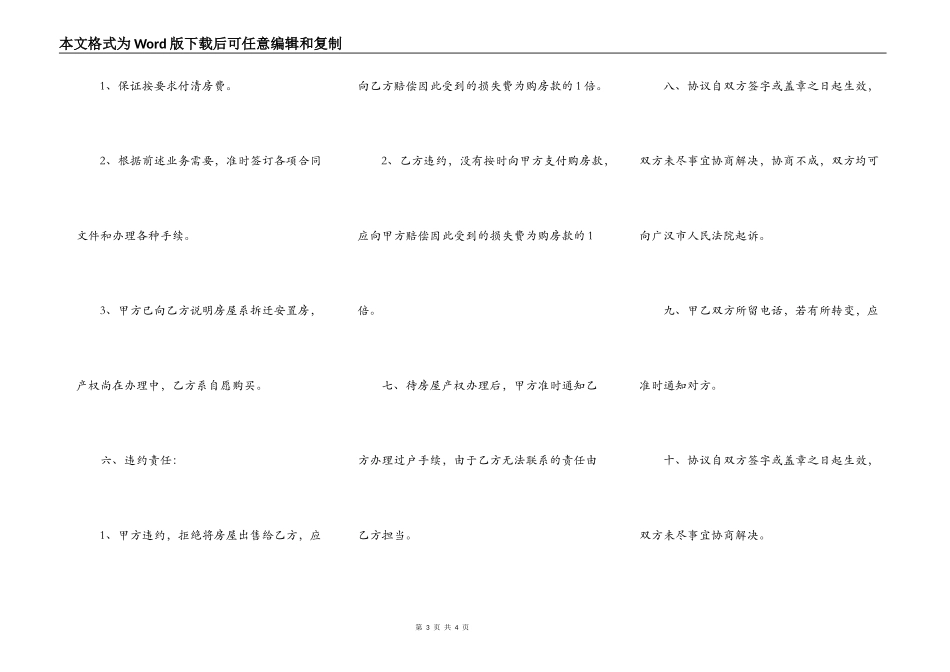 本文格式为Word版下载后可任意编辑和复制

1、保证按要求付清房费。

2、根据前述业务需要，准时签订各项合同文件和办理各种手续。

3、甲方已向乙方说明房屋系拆迁安置房，产权尚在办理中，乙方系自愿购买。

六、违约责任：

1、甲方违约，拒绝将房屋出售给乙方，应向乙方赔偿因此受到的损失费为购房款的1倍。

2、乙方违约，没有按时向甲方支付购房款，应向甲方赔偿因此受到的损失费为购房款的1倍。

七、待房屋产权办理后，甲方准时通知乙方办理过户手续，由于乙方无法联系的责任由乙方担当。

八、协议自双方签字或盖章之日起生效，双方未尽事宜协商解决，协商不成，双方均可向广汉市人民法院起诉。

九、甲乙双方所留电话，若有所转变，应准时通知对方。

十、协议自双方签字或盖章之日起生效，双方未尽事宜协商解决。

第3页 共4页